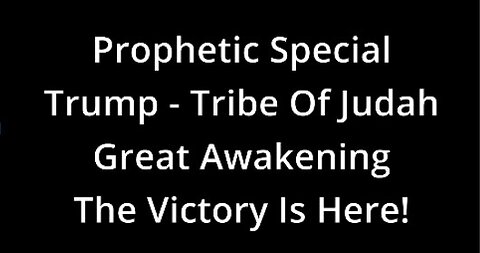 Prophetic Special
Trump - Tribe Of Judah
Great Awakening
The Victory Is Here!